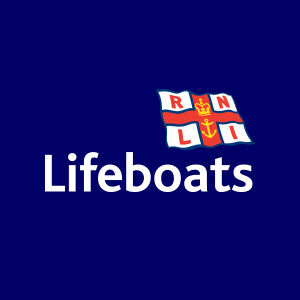 R N
L I
Lifeboats